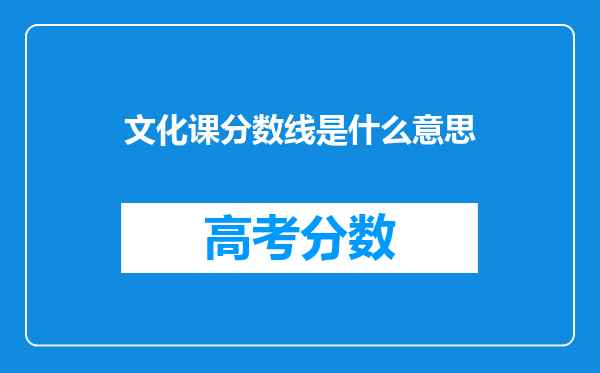 文化课分数线是什么意思

高考分数